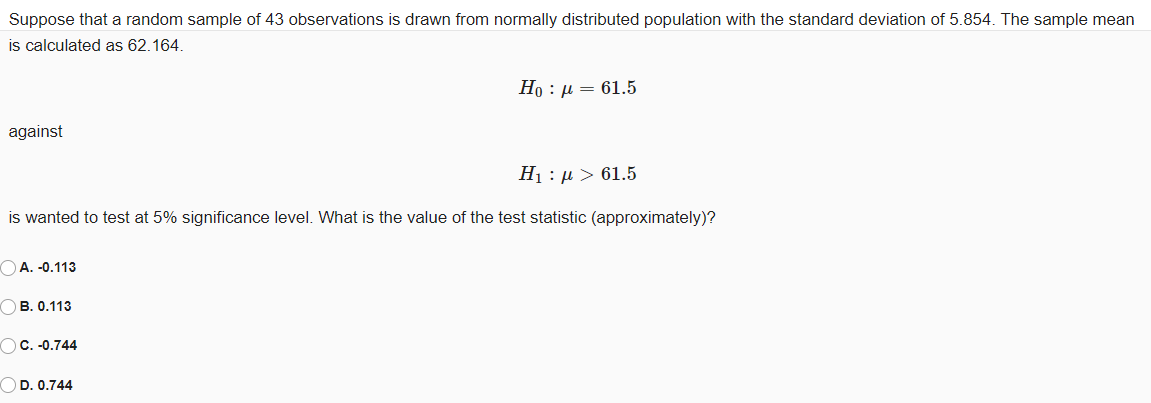 Suppose that a random sample of 43 observations is drawn from normally distributed population with the standard deviation of 5.854. The sample mean is calculated as 62.164.

$H_0 : \mu = 61.5$

against

$H_1 : \mu > 61.5$

is wanted to test at 5% significance level. What is the value of the test statistic (approximately)?

A. -0.113

B. 0.113

C. -0.744

D. 0.744